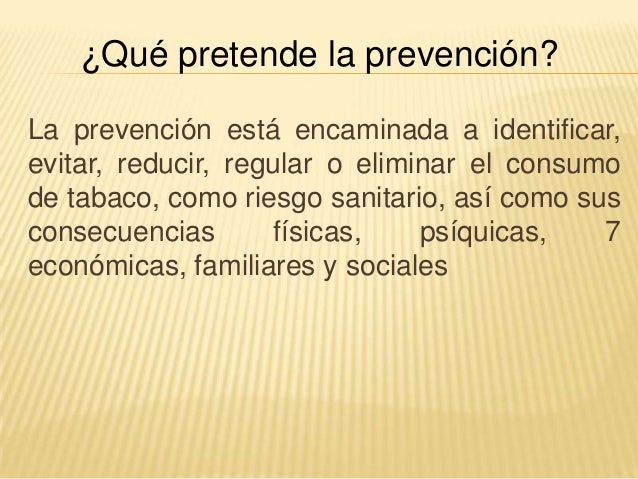 ¿Qué pretende la prevención?

La prevención está encaminada a identificar, evitar, reducir, regular o eliminar el consumo de tabaco, como riesgo sanitario, así como sus consecuencias físicas, psíquicas, 7 económicas, familiares y sociales